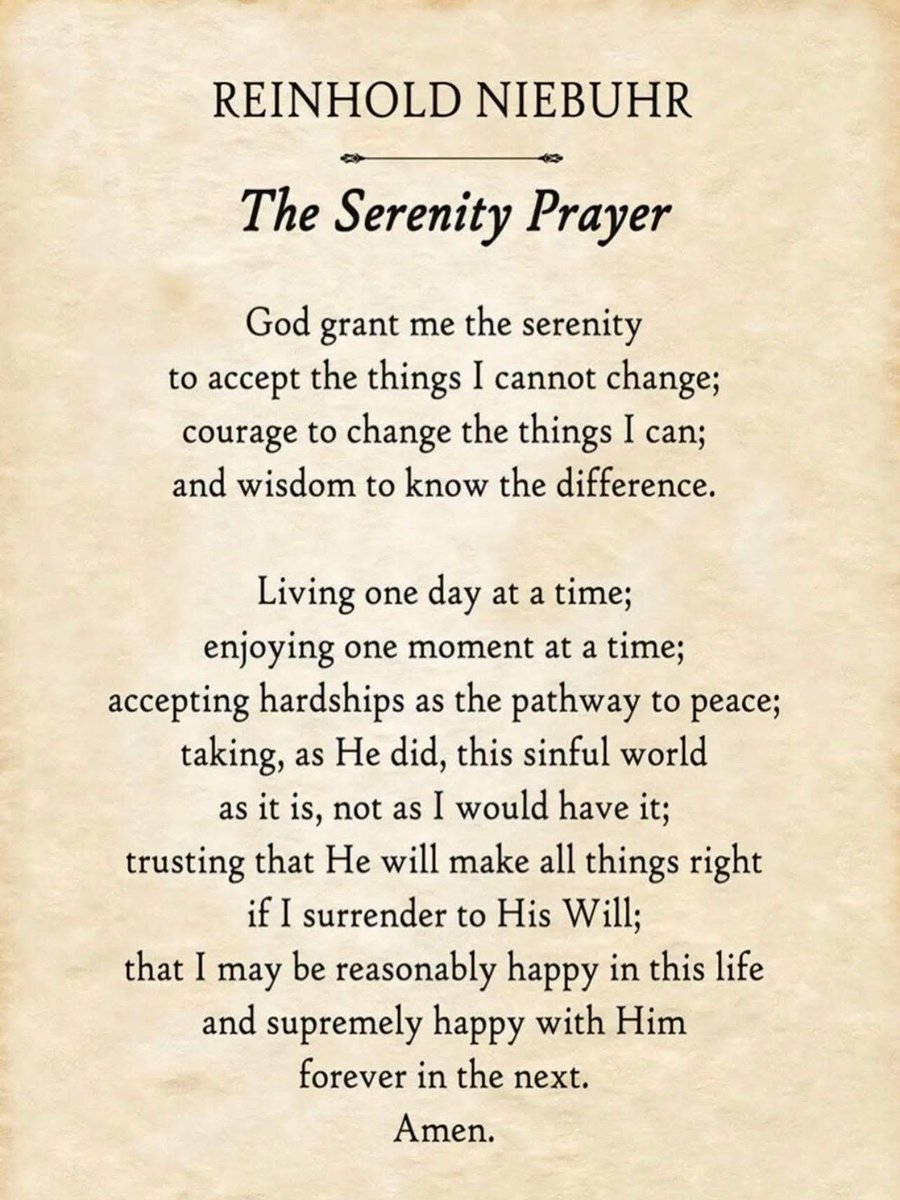 REINHOLD NIEBUHR

The Serenity Prayer

God grant me the serenity
to accept the things I cannot change;
courage to change the things I can;
and wisdom to know the difference.

Living one day at a time;
enjoying one moment at a time;
accepting hardships as the pathway to peace;
taking, as He did, this sinful world
as it is, not as I would have it;
trusting that He will make all things right
if I surrender to His Will;
that I may be reasonably happy in this life
and supremely happy with Him
forever in the next.
Amen.